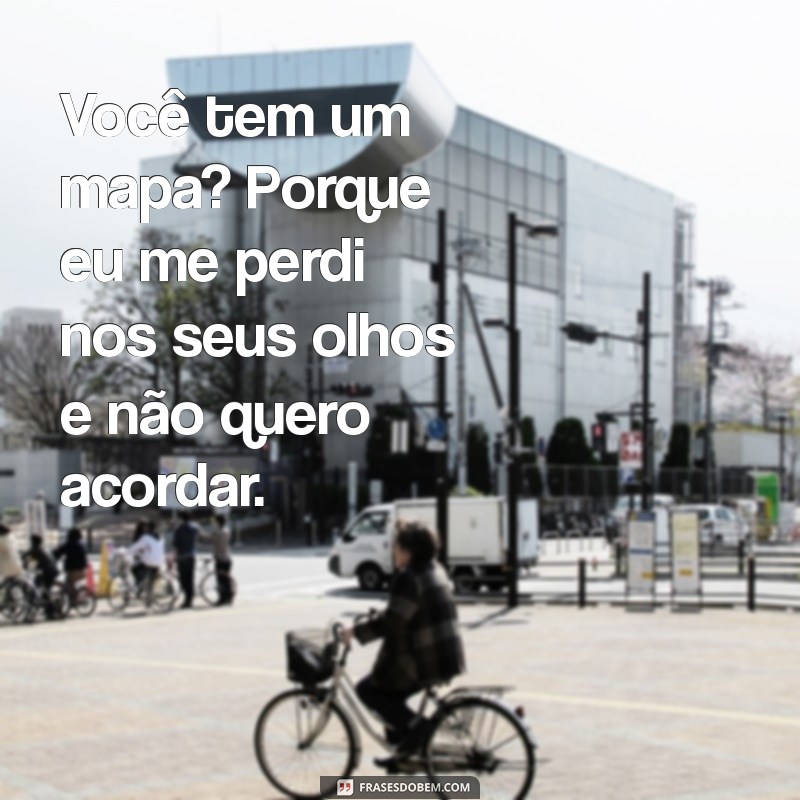 Você tem um mapa? Porque eu me perdi nos seus olhos e não quero acordar.

FRASESDOBEM.COM